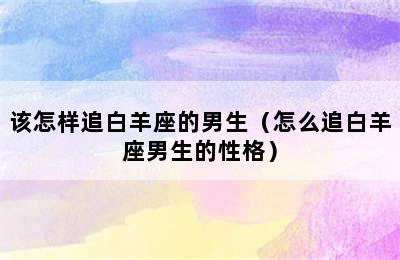 该怎样追白羊座的男生（怎么追白羊座男生的性格）